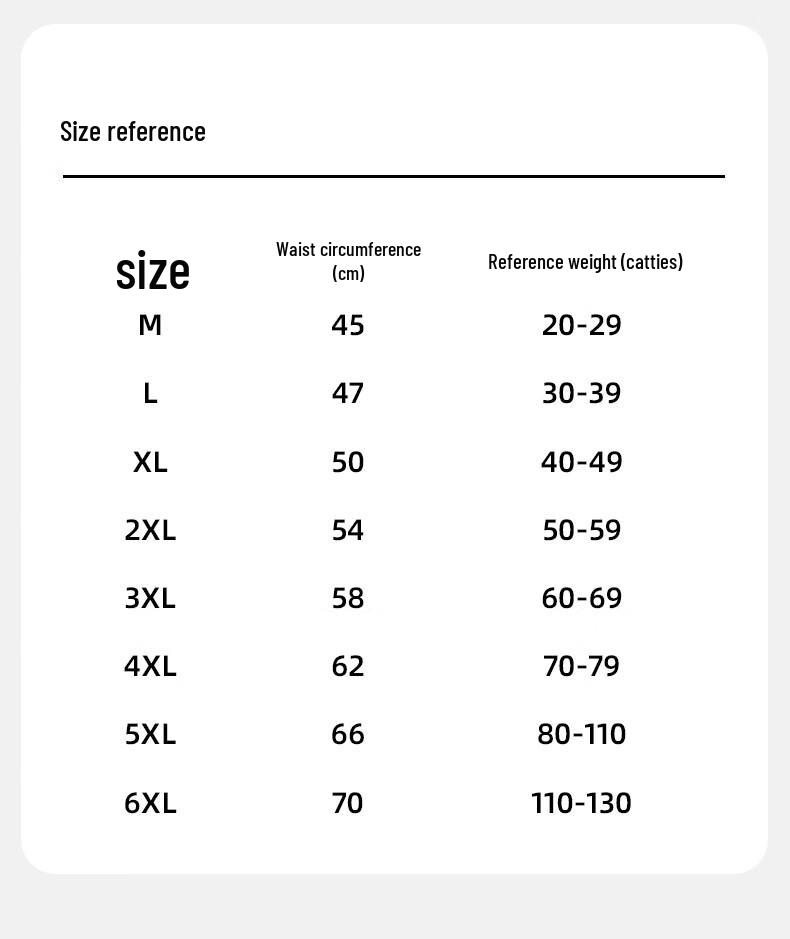 Size reference

| size | Waist circumference (cm) | Reference weight (catties) |
|---|---|---|
| M | 45 | 20-29 |
| L | 47 | 30-39 |
| XL | 50 | 40-49 |
| 2XL | 54 | 50-59 |
| 3XL | 58 | 60-69 |
| 4XL | 62 | 70-79 |
| 5XL | 66 | 80-110 |
| 6XL | 70 | 110-130 |